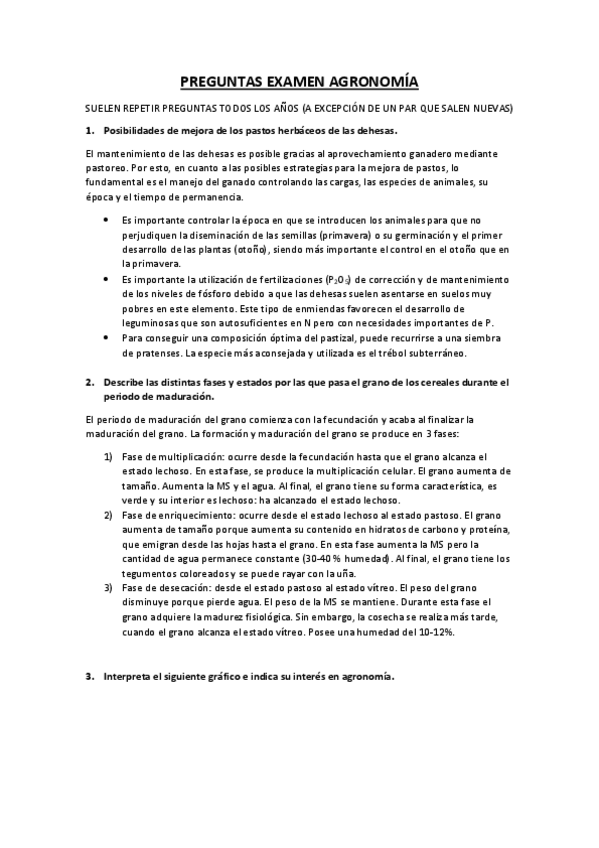 PREGUNTAS EXAMEN AGRONOMÍA

SUELEN REPETIR PREGUNTAS TODOS LOS AÑOS (A EXCEPCIÓN DE UN PAR QUE SALEN NUEVAS)

1. Posibilidades de mejora de los pastos herbáceos de las dehesas.

El mantenimiento de las dehesas es posible gracias al aprovechamiento ganadero mediante pastoreo. Por esto, en cuanto a las posibles estrategias para la mejora de pastos, lo fundamental es el manejo del ganado controlando las cargas, las especies de animales, su época y el tiempo de permanencia.

• Es importante controlar la época en que se introducen los animales para que no perjudiquen la diseminación de las semillas (primavera) o su germinación y el primer desarrollo de las plantas (otoño), siendo más importante el control en el otoño que en la primavera.
• Es importante la utilización de fertilizaciones ($P_2O_5$) de corrección y de mantenimiento de los niveles de fósforo debido a que las dehesas suelen asentarse en suelos muy pobres en este elemento. Este tipo de enmiendas favorecen el desarrollo de leguminosas que son autosuficientes en N pero con necesidades importantes de P.
• Para conseguir una composición óptima del pastizal, puede recurrirse a una siembra de pratenses. La especie más aconsejada y utilizada es el trébol subterráneo.

2. Describe las distintas fases y estados por las que pasa el grano de los cereales durante el periodo de maduración.

El periodo de maduración del grano comienza con la fecundación y acaba al finalizar la maduración del grano. La formación y maduración del grano se produce en 3 fases:

1) Fase de multiplicación: ocurre desde la fecundación hasta que el grano alcanza el estado lechoso. En esta fase, se produce la multiplicación celular. El grano aumenta de tamaño. Aumenta la MS y el agua. Al final, el grano tiene su forma característica, es verde y su interior es lechoso: ha alcanzado el estado lechoso.
2) Fase de enriquecimiento: ocurre desde el estado lechoso al estado pastoso. El grano aumenta de tamaño porque aumenta su contenido en hidratos de carbono y proteína, que emigran desde las hojas hasta el grano. En esta fase aumenta la MS pero la cantidad de agua permanece constante (30-40 % humedad). Al final, el grano tiene los tegumentos coloreados y se puede rayar con la uña.
3) Fase de desecación: desde el estado pastoso al estado vítreo. El peso del grano disminuye porque pierde agua. El peso de la MS se mantiene. Durante esta fase el grano adquiere la madurez fisiológica. Sin embargo, la cosecha se realiza más tarde, cuando el grano alcanza el estado vítreo. Posee una humedad del 10-12%.

3. Interpreta el siguiente gráfico e indica su interés en agronomía.